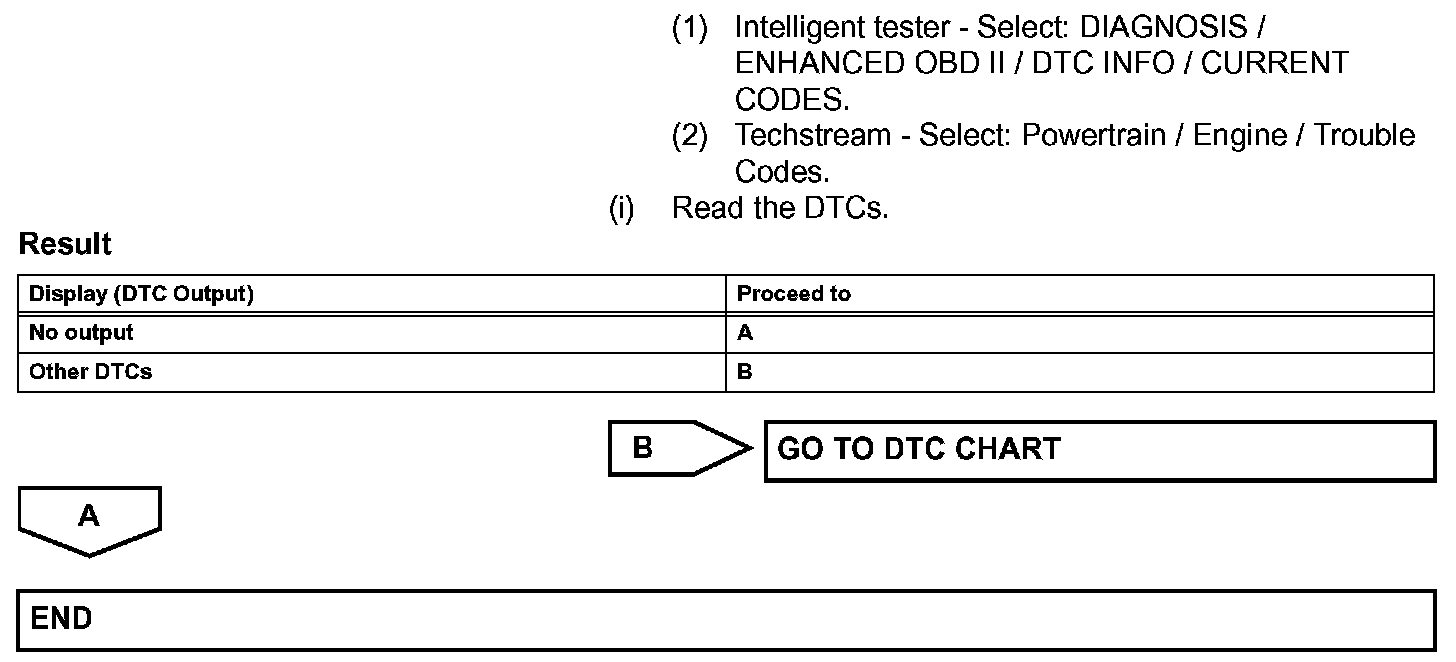 (1) Intelligent tester - Select: DIAGNOSIS / ENHANCED OBD II / DTC INFO / CURRENT CODES.

(2) Techstream - Select: Powertrain / Engine / Trouble Codes.

(i) Read the DTCs.

Result

| Display (DTC Output) | Proceed to |
|---|---|
| No output | A |
| Other DTCs | B |

B

GO TO DTC CHART

A

END